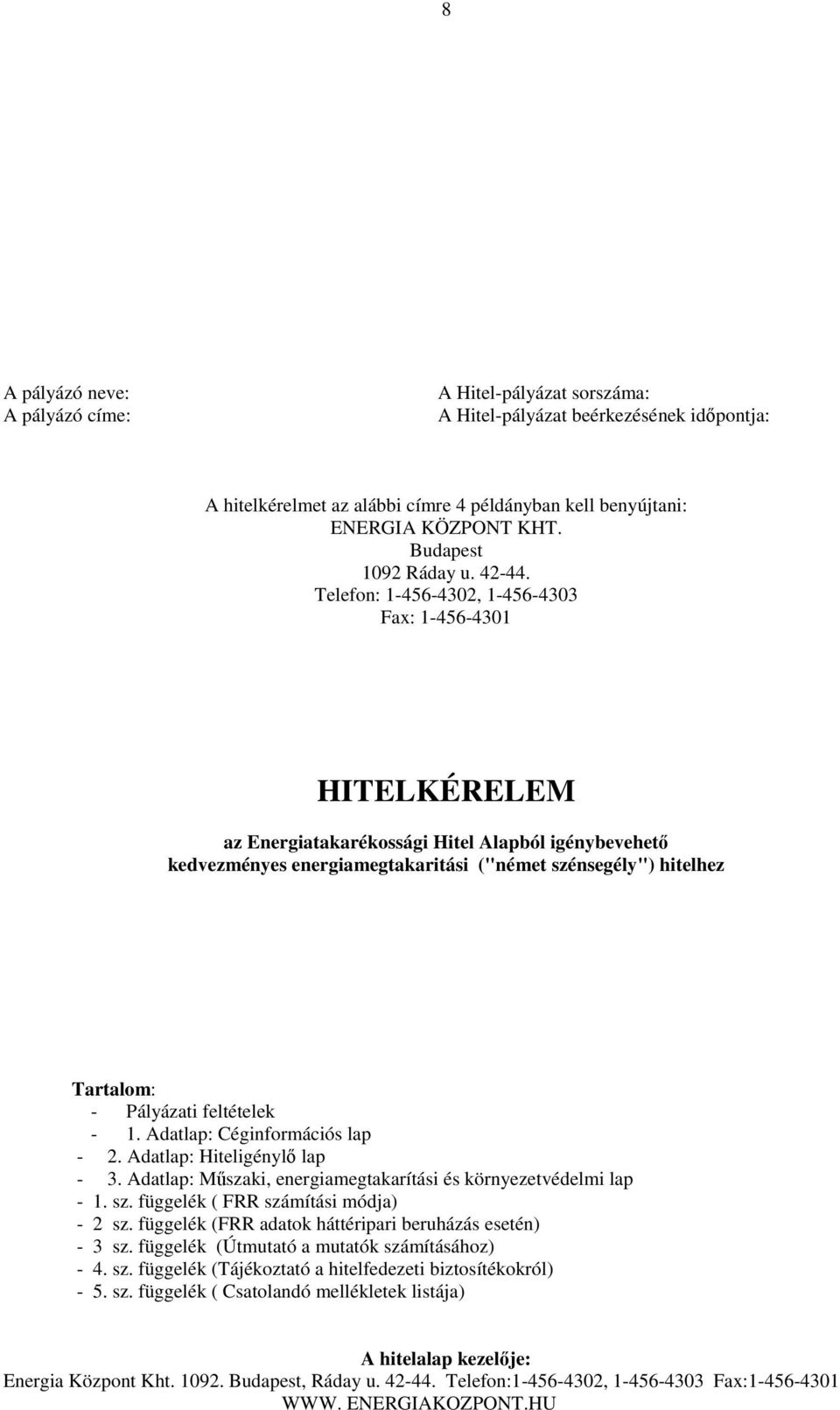 8

A pályázó neve:
A pályázó címe:

A Hitel-pályázat sorszáma:
A Hitel-pályázat beérkezésének időpontja:

A hitelkérelmet az alábbi címre 4 példányban kell benyújtani:
ENERGIA KÖZPONT KHT.
Budapest
1092 Ráday u. 42-44.
Telefon: 1-456-4302, 1-456-4303
Fax: 1-456-4301

HITELKÉRELEM

az Energiatakarékossági Hitel Alapból igénybevehető kedvezményes energiamegtakaritási ("német szénsegély") hitelhez

Tartalom:
- Pályázati feltételek
- 1. Adatlap: Céginformációs lap
- 2. Adatlap: Hiteligénylő lap
- 3. Adatlap: Műszaki, energiamegtakarítási és környezetvédelmi lap
- 1. sz. függelék ( FRR számítási módja)
- 2 sz. függelék (FRR adatok háttéripari beruházás esetén)
- 3 sz. függelék (Útmutató a mutatók számításához)
- 4. sz. függelék (Tájékoztató a hitelfedezeti biztosítékokról)
- 5. sz. függelék ( Csatolandó mellékletek listája)

A hitelalap kezelője:
Energia Központ Kht. 1092. Budapest, Ráday u. 42-44. Telefon:1-456-4302, 1-456-4303 Fax:1-456-4301
WWW. ENERGIAKOZPONT.HU